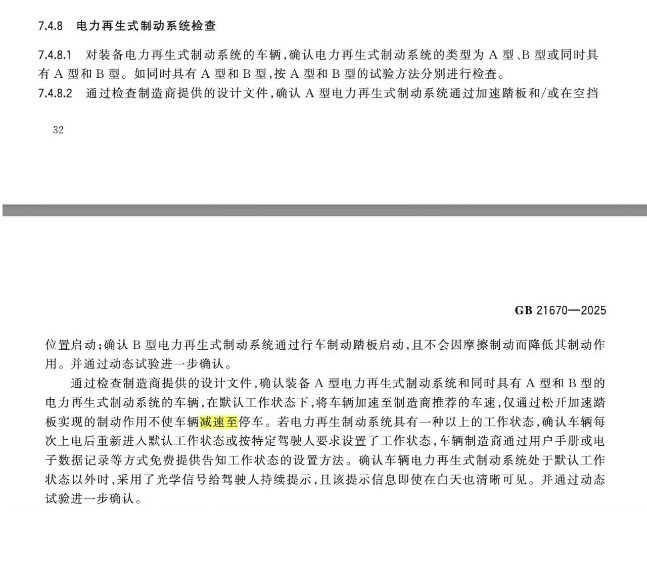 7.4.8 电力再生式制动系统检查

7.4.8.1 对装备电力再生式制动系统的车辆，确认电力再生式制动系统的类型为 A 型、B 型或同时具有 A 型和 B 型。如同时具有 A 型和 B 型，按 A 型和 B 型的试验方法分别进行检查。

7.4.8.2 通过检查制造商提供的设计文件，确认 A 型电力再生式制动系统通过加速踏板和/或在空挡

32

GB 21670—2025

位置启动；确认 B 型电力再生式制动系统通过行车制动踏板启动，且不会因摩擦制动而降低其制动作用。并通过动态试验进一步确认。

通过检查制造商提供的设计文件，确认装备 A 型电力再生式制动系统和同时具有 A 型和 B 型的电力再生式制动系统的车辆，在默认工作状态下，将车辆加速至制造商推荐的车速，仅通过松开加速踏板实现的制动作用不使车辆减速至停车。若电力再生制动系统具有一种以上的工作状态，确认车辆每次上电后重新进入默认工作状态或按特定驾驶人要求设置了工作状态，车辆制造商通过用户手册或电子数据记录等方式免费提供告知工作状态的设置方法。确认车辆电力再生式制动系统处于默认工作状态以外时，采用了光学信号给驾驶人持续提示，且该提示信息即使在白天也清晰可见。并通过动态试验进一步确认。